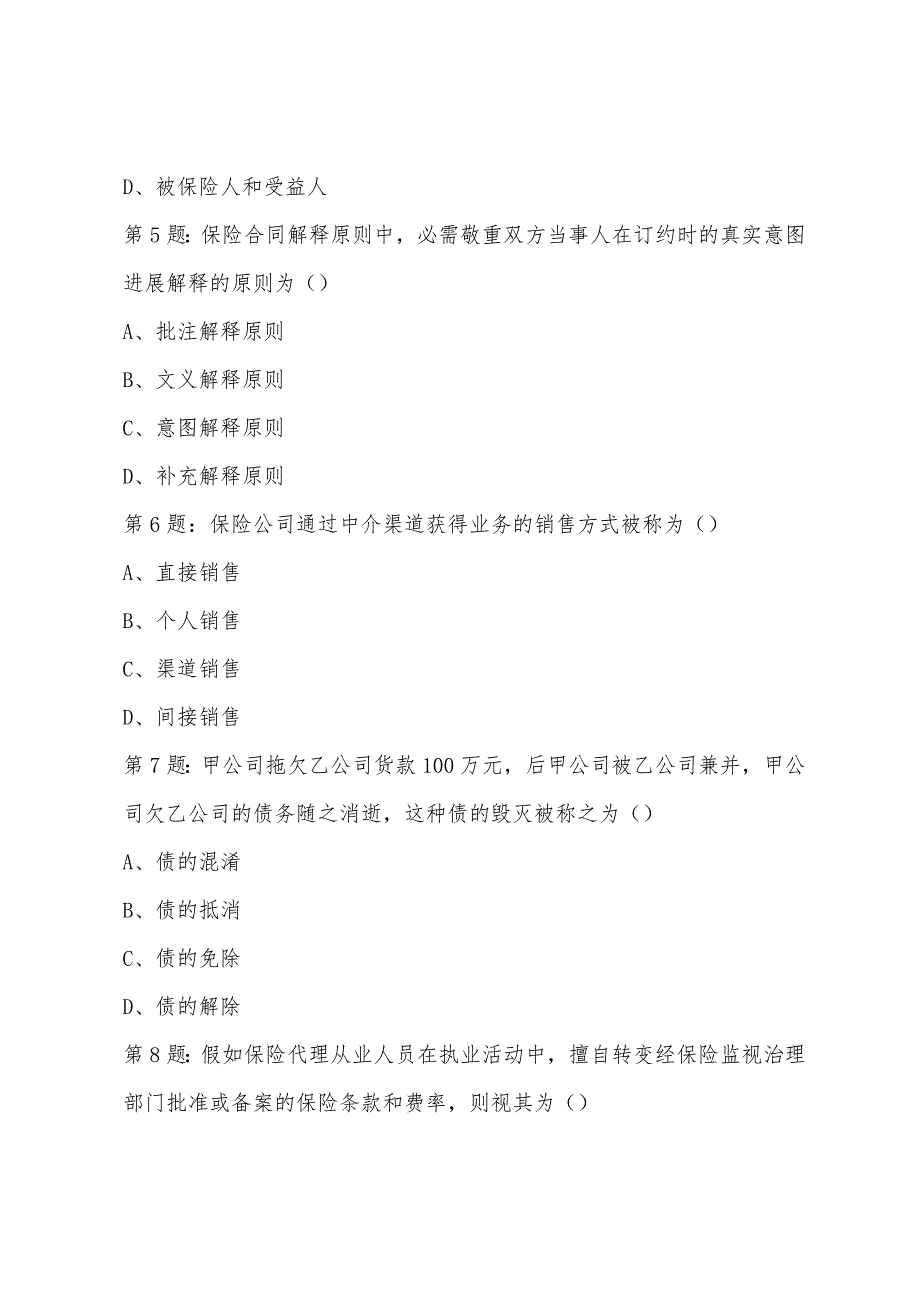 D、被保险人和受益人

第5题：保险合同解释原则中，必需敬重双方当事人在订约时的真实意图进展解释的原则为（）

A、批注解释原则

B、文义解释原则

C、意图解释原则

D、补充解释原则

第6题：保险公司通过中介渠道获得业务的销售方式被称为（）

A、直接销售

B、个人销售

C、渠道销售

D、间接销售

第7题：甲公司拖欠乙公司货款100万元，后甲公司被乙公司兼并，甲公司欠乙公司的债务随之消逝，这种债的毁灭被称之为（）

A、债的混淆

B、债的抵消

C、债的免除

D、债的解除

第8题：假如保险代理从业人员在执业活动中，擅自转变经保险监视治理部门批准或备案的保险条款和费率，则视其为（）